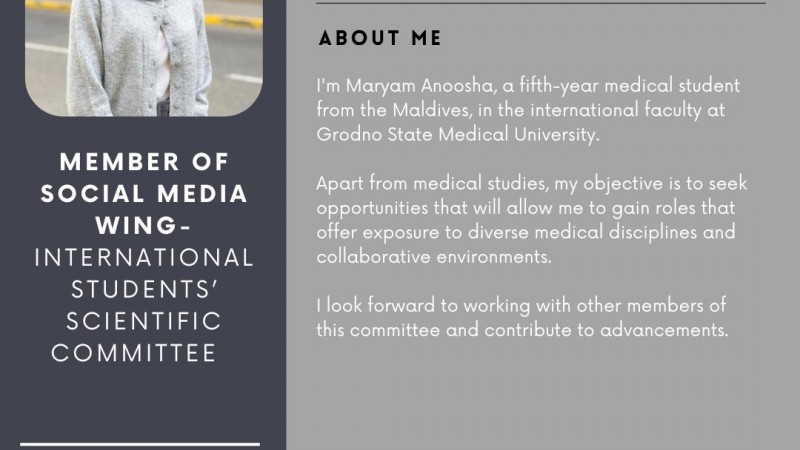 MEMBER OF SOCIAL MEDIA WING-
INTERNATIONAL STUDENTS' SCIENTIFIC COMMITTEE

ABOUT ME

I'm Maryam Anoosha, a fifth-year medical student from the Maldives, in the international faculty at Grodno State Medical University.

Apart from medical studies, my objective is to seek opportunities that will allow me to gain roles that offer exposure to diverse medical disciplines and collaborative environments.

I look forward to working with other members of this committee and contribute to advancements.